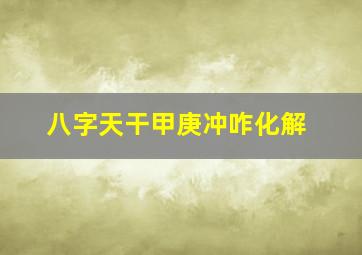 八字天干甲庚冲咋化解